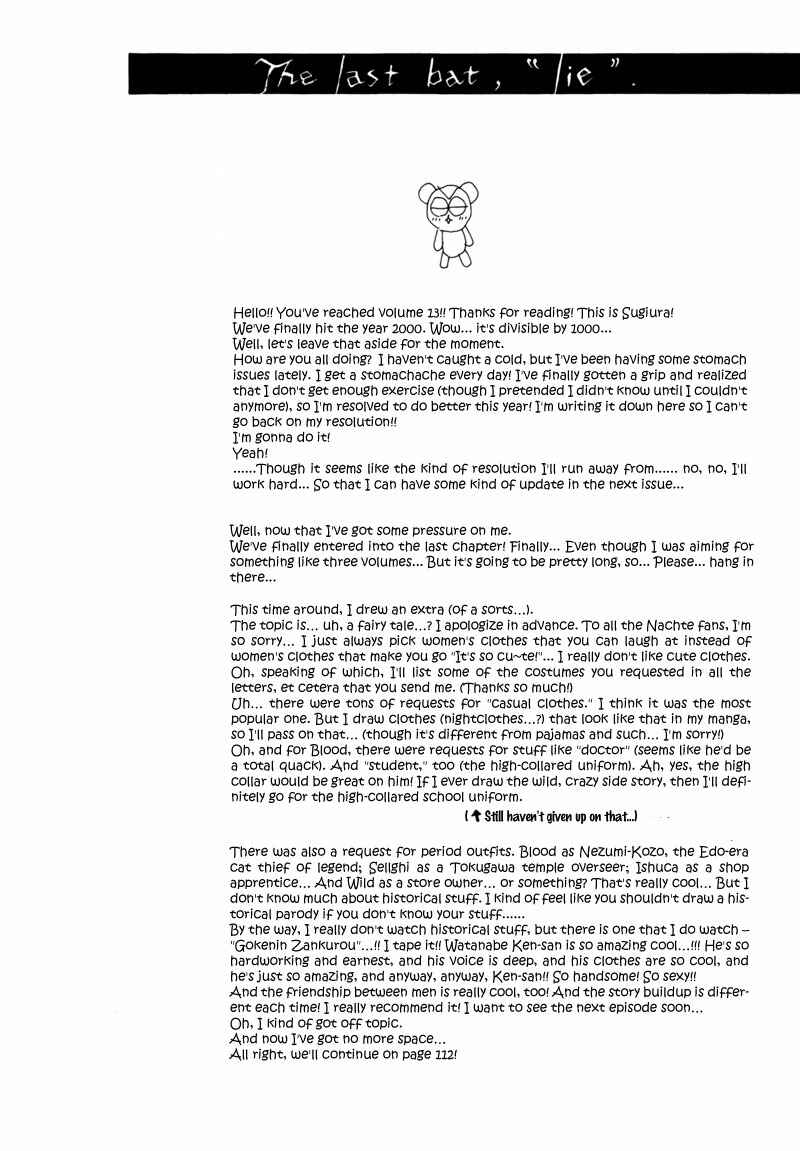 The last bat, "lie".

Hello!! You've reached volume 13!! Thanks for reading! This is Sugiura!
We've finally hit the year 2000. Wow... it's divisible by 1000...
Well, let's leave that aside for the moment.
How are you all doing? I haven't caught a cold, but I've been having some stomach issues lately. I get a stomachache every day! I've finally gotten a grip and realized that I don't get enough exercise (though I pretended I didn't know until I couldn't anymore), so I'm resolved to do better this year! I'm writing it down here so I can't go back on my resolution!!
I'm gonna do it!
Yeah!
......Though it seems like the kind of resolution I'll run away from...... no, no, I'll work hard... So that I can have some kind of update in the next issue...

Well, now that I've got some pressure on me.
We've finally entered into the last chapter! Finally... Even though I was aiming for something like three volumes... But it's going to be pretty long, so... Please... hang in there...

This time around, I drew an extra (of a sorts...).
The topic is... uh, a fairy tale...? I apologize in advance. To all the Nachte fans, I'm so sorry... I just always pick women's clothes that you can laugh at instead of women's clothes that make you go "It's so cu~te!"... I really don't like cute clothes.
Oh, speaking of which, I'll list some of the costumes you requested in all the letters, et cetera that you send me. (Thanks so much!)
Uh... there were tons of requests for "casual clothes." I think it was the most popular one. But I draw clothes (nightclothes...?) that look like that in my manga, so I'll pass on that... (though it's different from pajamas and such... I'm sorry!)
Oh, and for Blood, there were requests for stuff like "doctor" (seems like he'd be a total quack). And "student," too (the high-collared uniform). Ah, yes, the high collar would be great on him! If I ever draw the wild, crazy side story, then I'll definitely go for the high-collared school uniform.
(↑ Still haven't given up on that...)

There was also a request for period outfits. Blood as Nezumi-Kozo, the Edo-era cat thief of legend; Sellghi as a Tokugawa temple overseer; Ishuca as a shop apprentice... And Wild as a store owner... or something? That's really cool... But I don't know much about historical stuff. I kind of feel like you shouldn't draw a historical parody if you don't know your stuff......
By the way, I really don't watch historical stuff, but there is one that I do watch – "Gokenin Zankurou"...!! I tape it!! Watanabe Ken-san is so amazing cool...!!! He's so hardworking and earnest, and his voice is deep, and his clothes are so cool, and he's just so amazing, and anyway, anyway, Ken-san!! So handsome! So sexy!!
And the friendship between men is really cool, too! And the story buildup is different each time! I really recommend it! I want to see the next episode soon...
Oh, I kind of got off topic.
And now I've got no more space...
All right, we'll continue on page 112!